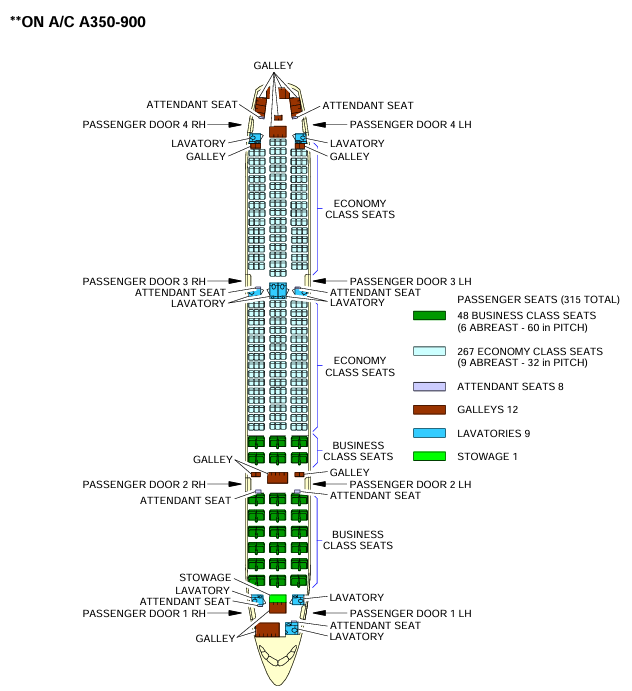 **ON A/C A350-900

GALLEY
ATTENDANT SEAT
ATTENDANT SEAT
PASSENGER DOOR 4 RH
PASSENGER DOOR 4 LH
LAVATORY
LAVATORY
GALLEY
GALLEY
ECONOMY CLASS SEATS
PASSENGER DOOR 3 RH
PASSENGER DOOR 3 LH
ATTENDANT SEAT
ATTENDANT SEAT
LAVATORY
LAVATORY
ECONOMY CLASS SEATS
BUSINESS CLASS SEATS
GALLEY
GALLEY
PASSENGER DOOR 2 RH
PASSENGER DOOR 2 LH
ATTENDANT SEAT
ATTENDANT SEAT
BUSINESS CLASS SEATS
STOWAGE
LAVATORY
LAVATORY
ATTENDANT SEAT
PASSENGER DOOR 1 RH
PASSENGER DOOR 1 LH
ATTENDANT SEAT
GALLEY
LAVATORY

PASSENGER SEATS (315 TOTAL)
48 BUSINESS CLASS SEATS (6 ABREAST - 60 in PITCH)
267 ECONOMY CLASS SEATS (9 ABREAST - 32 in PITCH)
ATTENDANT SEATS 8
GALLEYS 12
LAVATORIES 9
STOWAGE 1